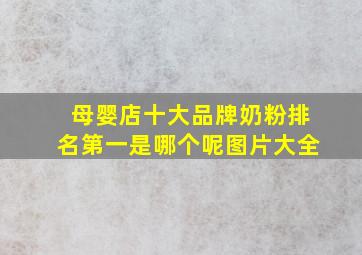 母婴店十大品牌奶粉排名第一是哪个呢图片大全